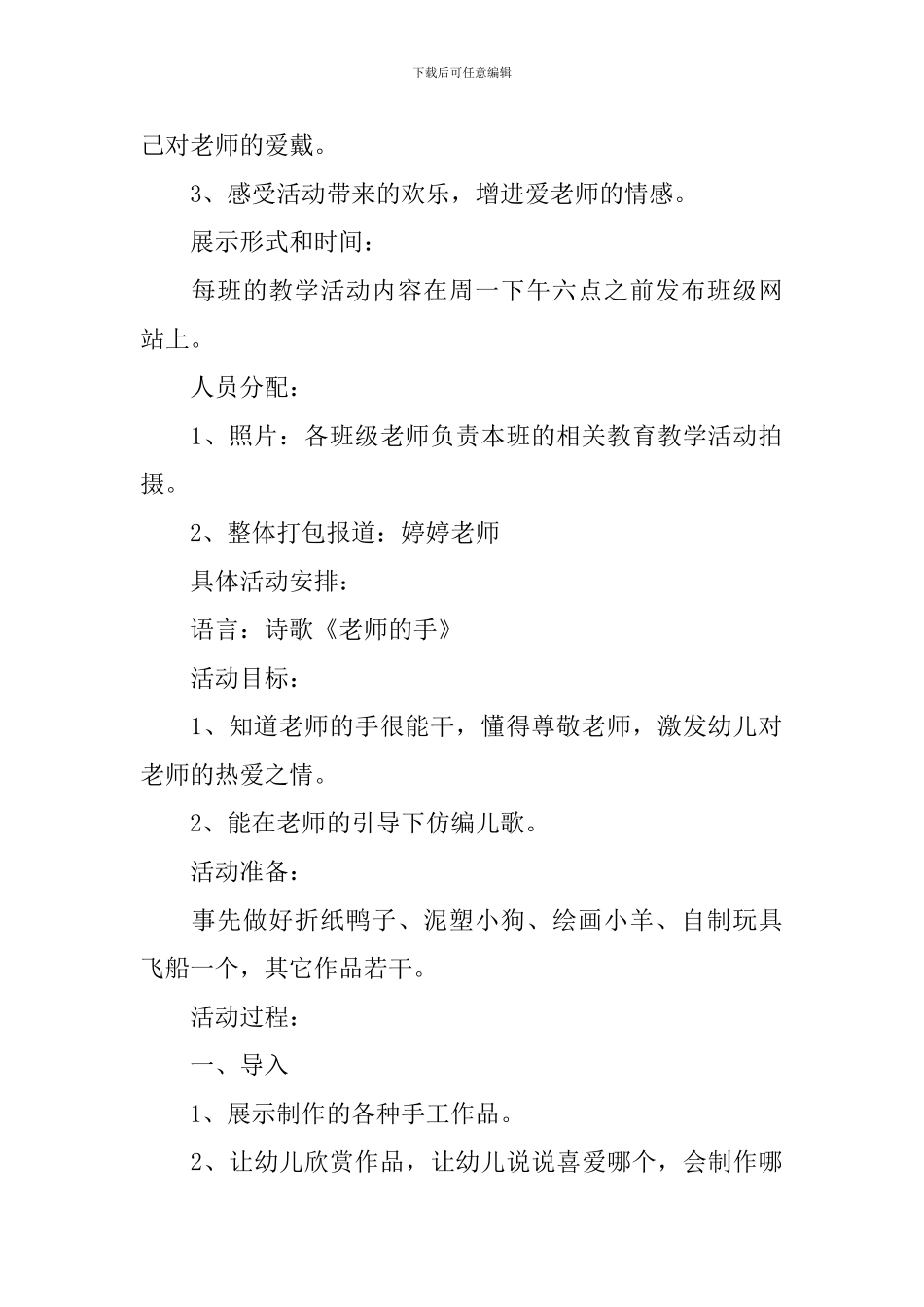 下载后可任意编辑

己对老师的爱戴。

3、感受活动带来的欢乐，增进爱老师的情感。

展示形式和时间：

每班的教学活动内容在周一下午六点之前发布班级网站上。

人员分配：

1、照片：各班级老师负责本班的相关教育教学活动拍摄。

2、整体打包报道：婷婷老师

具体活动安排：

语言：诗歌《老师的手》

活动目标：

1、知道老师的手很能干，懂得尊敬老师，激发幼儿对老师的热爱之情。

2、能在老师的引导下仿编儿歌。

活动准备：

事先做好折纸鸭子、泥塑小狗、绘画小羊、自制玩具飞船一个，其它作品若干。

活动过程：

一、导入

1、展示制作的各种手工作品。

2、让幼儿欣赏作品，让幼儿说说喜爱哪个，会制作哪